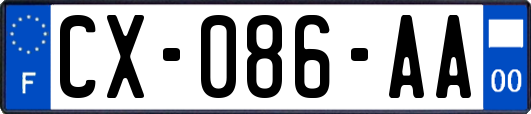 F
CX-086-AA
00